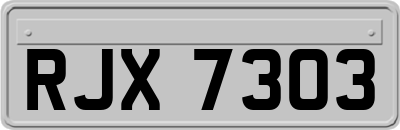 RJX 7303